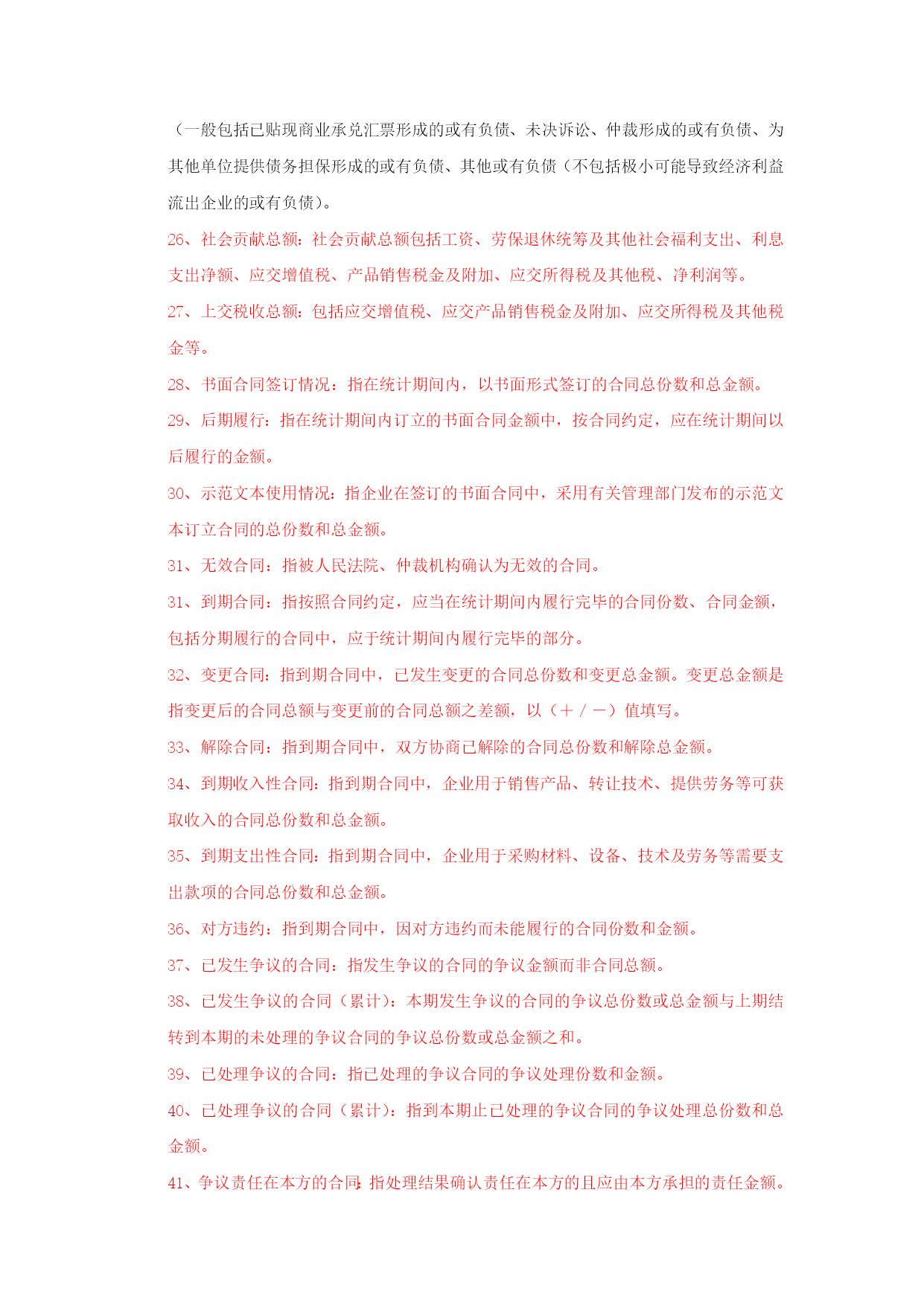 （一般包括已贴现商业承兑汇票形成的或有负债、未决诉讼、仲裁形成的或有负债、为其他单位提供债务担保形成的或有负债、其他或有负债（不包括极小可能导致经济利益流出企业的或有负债）。

26、社会贡献总额：社会贡献总额包括工资、劳保退休统筹及其他社会福利支出、利息支出净额、应交增值税、产品销售税金及附加、应交所得税及其他税、净利润等。

27、上交税收总额：包括应交增值税、应交产品销售税金及附加、应交所得税及其他税金等。

28、书面合同签订情况：指在统计期间内，以书面形式签订的合同总份数和总金额。

29、后期履行：指在统计期间内订立的书面合同金额中，按合同约定，应在统计期间以后履行的金额。

30、示范文本使用情况：指企业在签订的书面合同中，采用有关管理部门发布的示范文本订立合同的总份数和总金额。

31、无效合同：指被人民法院、仲裁机构确认为无效的合同。

31、到期合同：指按照合同约定，应当在统计期间内履行完毕的合同份数、合同金额，包括分期履行的合同中，应于统计期间内履行完毕的部分。

32、变更合同：指到期合同中，已发生变更的合同总份数和变更总金额。变更总金额是指变更后的合同总额与变更前的合同总额之差额，以（＋／－）值填写。

33、解除合同：指到期合同中，双方协商已解除的合同总份数和解除总金额。

34、到期收入性合同：指到期合同中，企业用于销售产品、转让技术、提供劳务等可获取收入的合同总份数和总金额。

35、到期支出性合同：指到期合同中，企业用于采购材料、设备、技术及劳务等需要支出款项的合同总份数和总金额。

36、对方违约：指到期合同中，因对方违约而未能履行的合同份数和金额。

37、已发生争议的合同：指发生争议的合同的争议金额而非合同总额。

38、已发生争议的合同（累计）：本期发生争议的合同的争议总份数或总金额与上期结转到本期的未处理的争议合同的争议总份数或总金额之和。

39、已处理争议的合同：指已处理的争议合同的争议处理份数和金额。

40、已处理争议的合同（累计）：指到本期止已处理的争议合同的争议处理总份数和总金额。

41、争议责任在本方的合同：指处理结果确认责任在本方的且应由本方承担的责任金额。